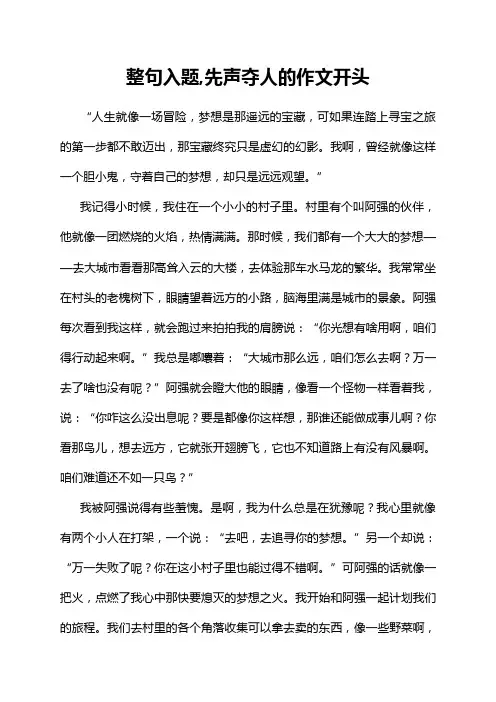 整句入题,先声夺人的作文开头

“人生就像一场冒险，梦想是那遥远的宝藏，可如果连踏上寻宝之旅的第一步都不敢迈出，那宝藏终究只是虚幻的幻影。我啊，曾经就像这样一个胆小鬼，守着自己的梦想，却只是远远观望。”

我记得小时候，我住在一个小小的村子里。村里有个叫阿强的伙伴，他就像一团燃烧的火焰，热情满满。那时候，我们都有一个大大的梦想——去大城市看看那高耸入云的大楼，去体验那车水马龙的繁华。我常常坐在村头的老槐树下，眼睛望着远方的小路，脑海里满是城市的景象。阿强每次看到我这样，就会跑过来拍拍我的肩膀说：“你光想有啥用啊，咱们得行动起来啊。”我总是嘟囔着：“大城市那么远，咱们怎么去啊？万一去了啥也没有呢？”阿强就会瞪大他的眼睛，像看一个怪物一样看着我，说：“你咋这么没出息呢？要是都像你这样想，那谁还能做成事儿啊？你看那鸟儿，想去远方，它就张开翅膀飞，它也不知道路上有没有风暴啊。咱们难道还不如一只鸟？”

我被阿强说得有些羞愧。是啊，我为什么总是在犹豫呢？我心里就像有两个小人在打架，一个说：“去吧，去追寻你的梦想。”另一个却说：“万一失败了呢？你在这小村子里也能过得不错啊。”可阿强的话就像一把火，点燃了我心中那快要熄灭的梦想之火。我开始和阿强一起计划我们的旅程。我们去村里的各个角落收集可以拿去卖的东西，像一些野菜啊，